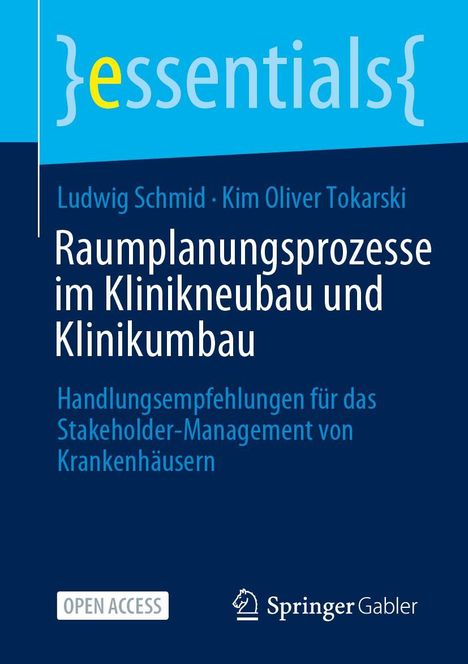 }essentials{

Ludwig Schmid · Kim Oliver Tokarski

Raumplanungsprozesse im Klinikneubau und Klinikumbau

Handlungsempfehlungen für das Stakeholder-Management von Krankenhäusern

OPEN ACCESS

Springer Gabler